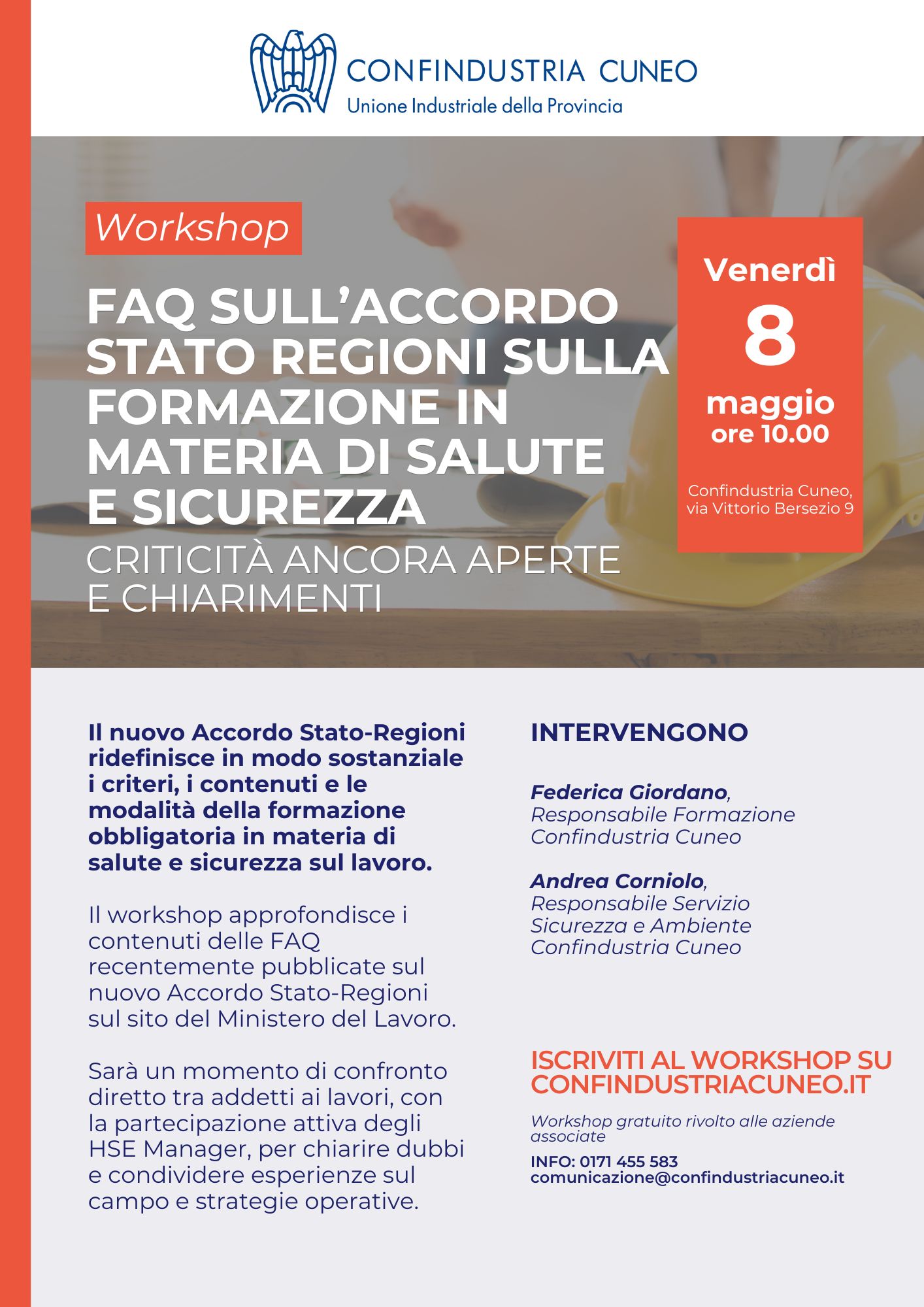 CONFINDUSTRIA CUNEO
Unione Industriale della Provincia

Workshop

FAQ SULL'ACCORDO STATO REGIONI SULLA FORMAZIONE IN MATERIA DI SALUTE E SICUREZZA

CRITICITÀ ANCORA APERTE E CHIARIMENTI

Venerdì
8
maggio
ore 10.00

Confindustria Cuneo, via Vittorio Bersezio 9

Il nuovo Accordo Stato-Regioni ridefinisce in modo sostanziale i criteri, i contenuti e le modalità della formazione obbligatoria in materia di salute e sicurezza sul lavoro.

Il workshop approfondisce i contenuti delle FAQ recentemente pubblicate sul nuovo Accordo Stato-Regioni sul sito del Ministero del Lavoro.

Sarà un momento di confronto diretto tra addetti ai lavori, con la partecipazione attiva degli HSE Manager, per chiarire dubbi e condividere esperienze sul campo e strategie operative.

INTERVENGONO

Federica Giordano, Responsabile Formazione Confindustria Cuneo

Andrea Corniolo, Responsabile Servizio Sicurezza e Ambiente Confindustria Cuneo

ISCRIVITI AL WORKSHOP SU CONFINDUSTRIACUNEO.IT

Workshop gratuito rivolto alle aziende associate

INFO: 0171 455 583
comunicazione@confindustriacuneo.it